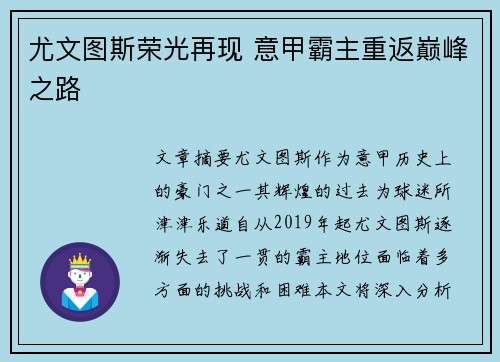 尤文图斯荣光再现 意甲霸主重返巅峰之路

文章摘要尤文图斯作为意甲历史上的豪门之一其辉煌的过去为球迷所津津乐道自从2019年起尤文图斯逐渐失去了一贯的霸主地位面临着多方面的挑战和困难本文将深入分析